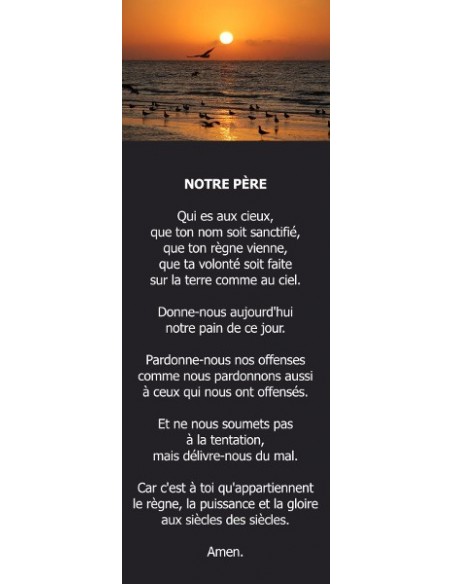 NOTRE PÈRE

Qui es aux cieux,
que ton nom soit sanctifié,
que ton règne vienne,
que ta volonté soit faite
sur la terre comme au ciel.

Donne-nous aujourd'hui
notre pain de ce jour.

Pardonne-nous nos offenses
comme nous pardonnons aussi
à ceux qui nous ont offensés.

Et ne nous soumets pas
à la tentation,
mais délivre-nous du mal.

Car c'est à toi qu'appartiennent
le règne, la puissance et la gloire
aux siècles des siècles.

Amen.